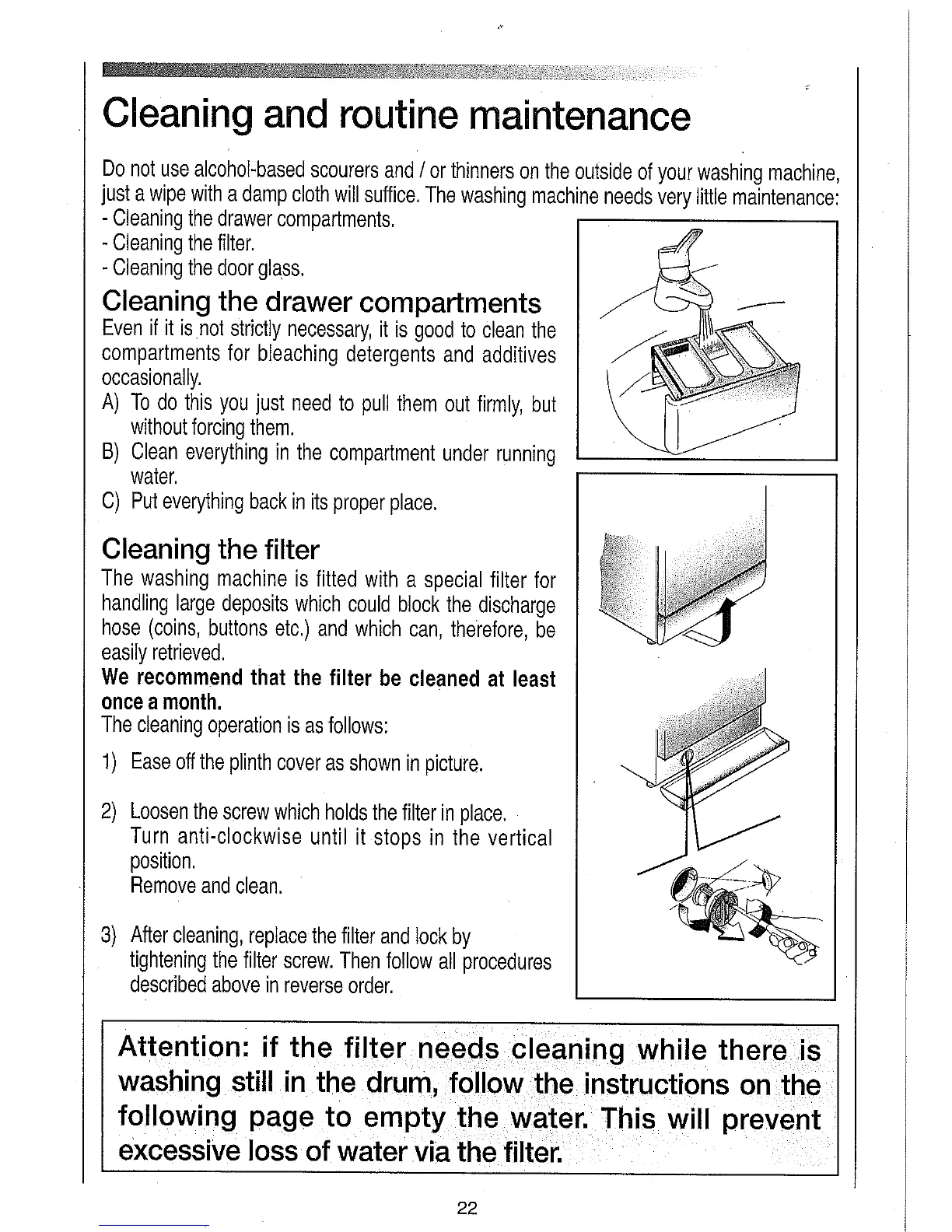 Cleaning and routine maintenance

Do not use alcohol-based scourers and / or thinners on the outside of your washing machine, just a wipe with a damp cloth will suffice. The washing machine needs very little maintenance:
- Cleaning the drawer compartments.
- Cleaning the filter.
- Cleaning the door glass.

Cleaning the drawer compartments
Even if it is not strictly necessary, it is good to clean the compartments for bleaching detergents and additives occasionally.
A) To do this you just need to pull them out firmly, but without forcing them.
B) Clean everything in the compartment under running water.
C) Put everything back in its proper place.

Cleaning the filter
The washing machine is fitted with a special filter for handling large deposits which could block the discharge hose (coins, buttons etc.) and which can, therefore, be easily retrieved.
We recommend that the filter be cleaned at least once a month.
The cleaning operation is as follows:

1) Ease off the plinth cover as shown in picture.

2) Loosen the screw which holds the filter in place.
Turn anti-clockwise until it stops in the vertical position.
Remove and clean.

3) After cleaning, replace the filter and lock by tightening the filter screw. Then follow all procedures described above in reverse order.

Attention: if the filter needs cleaning while there is washing still in the drum, follow the instructions on the following page to empty the water. This will prevent excessive loss of water via the filter.

22